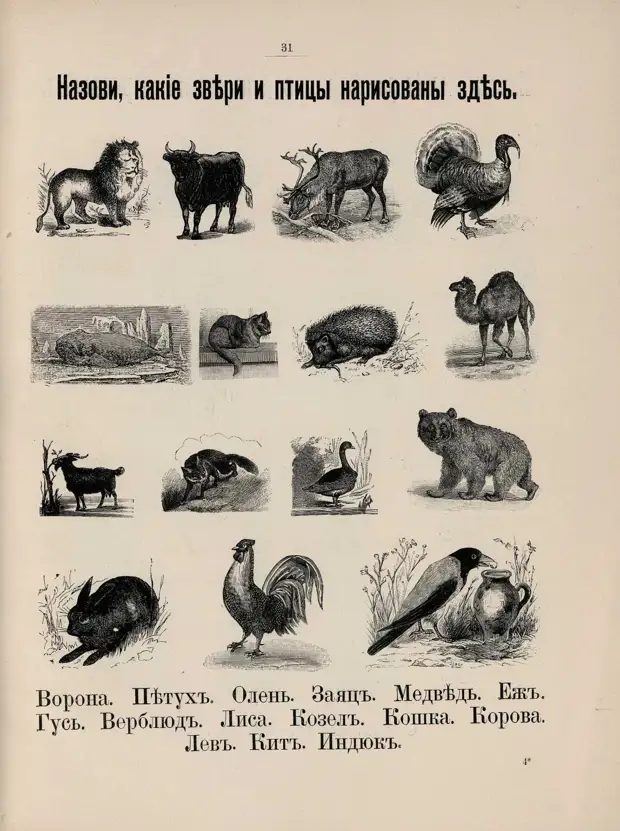 31

Назови, какіе звѣри и птицы нарисованы здѣсь.

Ворона. Пѣтухъ. Олень. Заяцъ. Медвѣдь. Ежъ. Гусь. Верблюдъ. Лиса. Козелъ. Кошка. Корова. Левъ. Китъ. Индюкъ.

4*